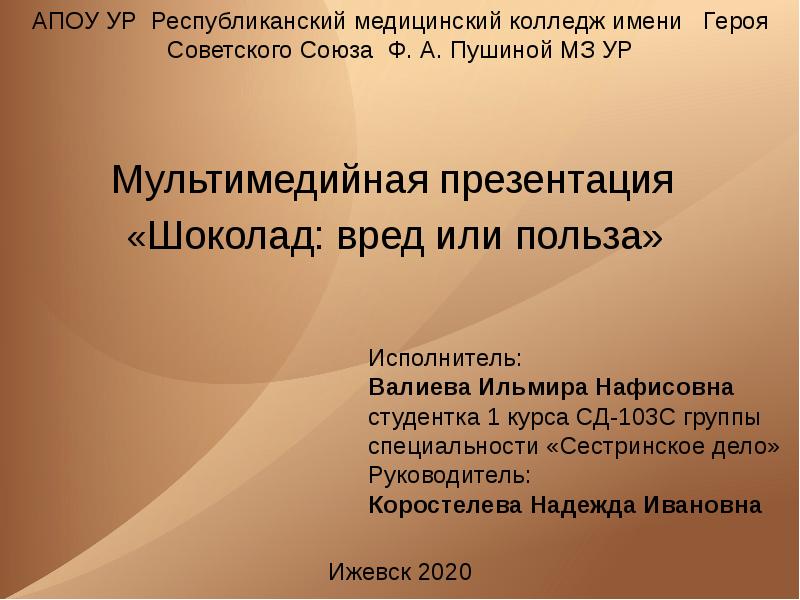 АПОУ УР Республиканский медицинский колледж имени Героя Советского Союза Ф. А. Пушиной МЗ УР

Мультимедийная презентация «Шоколад: вред или польза»

Исполнитель:
Валиева Ильмира Нафисовна
студентка 1 курса СД-103С группы специальности «Сестринское дело»
Руководитель:
Коростелева Надежда Ивановна

Ижевск 2020